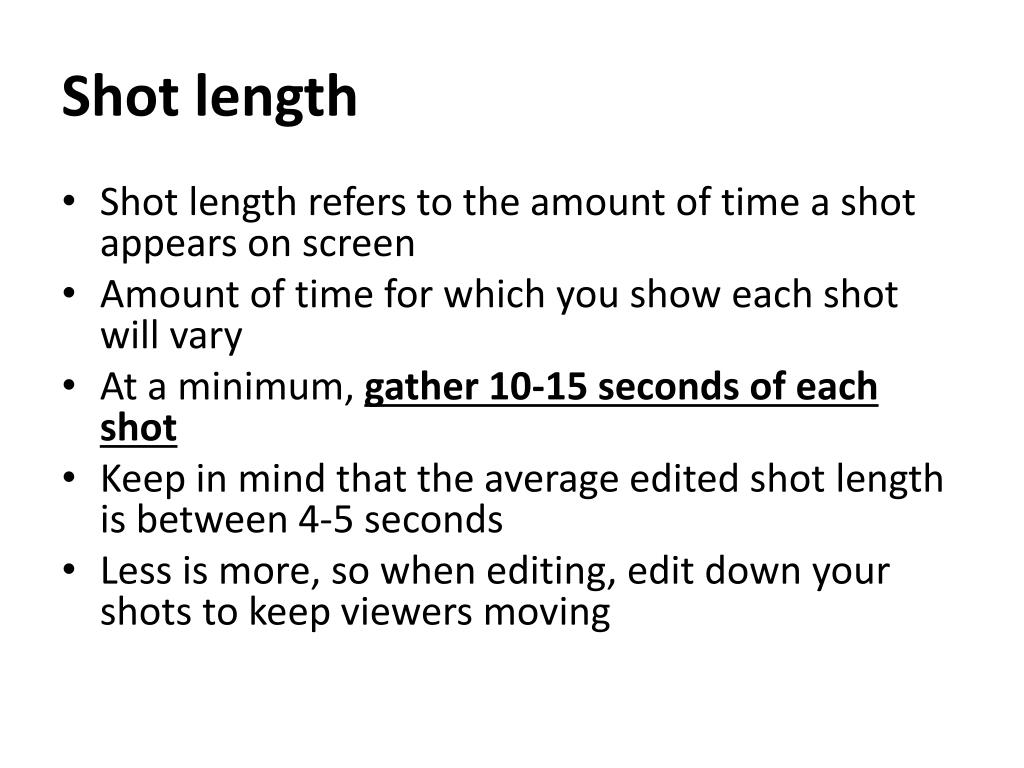 Shot length

• Shot length refers to the amount of time a shot appears on screen
• Amount of time for which you show each shot will vary
• At a minimum, gather 10-15 seconds of each shot
• Keep in mind that the average edited shot length is between 4-5 seconds
• Less is more, so when editing, edit down your shots to keep viewers moving